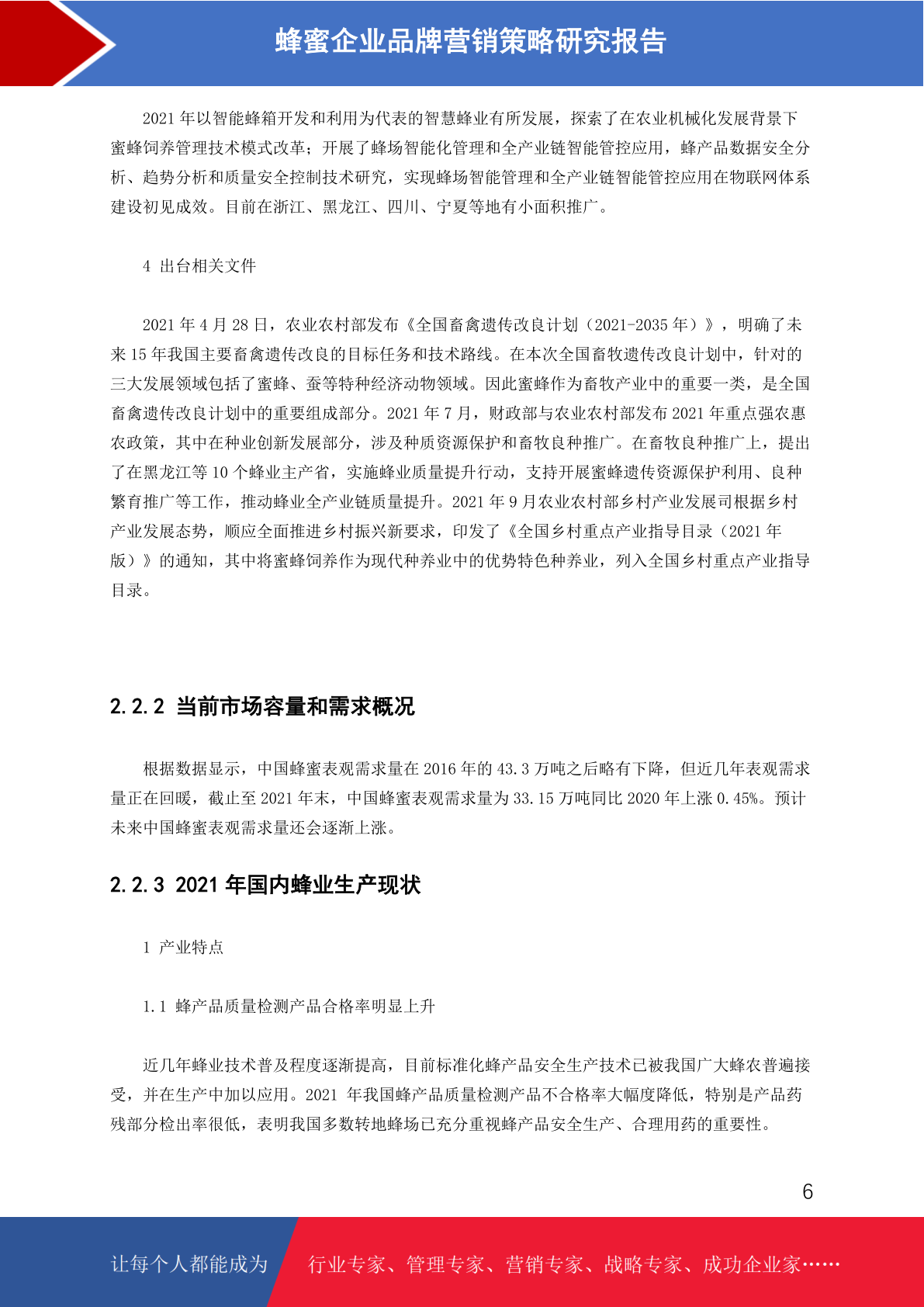 蜂蜜企业品牌营销策略研究报告

2021 年以智能蜂箱开发和利用为代表的智慧蜂业有所发展，探索了在农业机械化发展背景下蜜蜂饲养管理技术模式改革；开展了蜂场智能化管理和全产业链智能管控应用，蜂产品数据安全分析、趋势分析和质量安全控制技术研究，实现蜂场智能管理和全产业链智能管控应用在物联网体系建设初见成效。目前在浙江、黑龙江、四川、宁夏等地有小面积推广。

4 出台相关文件

2021 年 4 月 28 日，农业农村部发布《全国畜禽遗传改良计划（2021-2035 年）》，明确了未来 15 年我国主要畜禽遗传改良的目标任务和技术路线。在本次全国畜牧遗传改良计划中，针对的三大发展领域包括了蜜蜂、蚕等特种经济动物领域。因此蜜蜂作为畜牧产业中的重要一类，是全国畜禽遗传改良计划中的重要组成部分。2021 年 7 月，财政部与农业农村部发布 2021 年重点强农惠农政策，其中在种业创新发展部分，涉及种质资源保护和畜牧良种推广。在畜牧良种推广上，提出了在黑龙江等 10 个蜂业主产省，实施蜂业质量提升行动，支持开展蜜蜂遗传资源保护利用、良种繁育推广等工作，推动蜂业全产业链质量提升。2021 年 9 月农业农村部乡村产业发展司根据乡村产业发展态势，顺应全面推进乡村振兴新要求，印发了《全国乡村重点产业指导目录（2021 年版）》的通知，其中将蜜蜂饲养作为现代种养业中的优势特色种养业，列入全国乡村重点产业指导目录。

2.2.2 当前市场容量和需求概况

根据数据显示，中国蜂蜜表观需求量在 2016 年的 43.3 万吨之后略有下降，但近几年表观需求量正在回暖，截止至 2021 年末，中国蜂蜜表观需求量为 33.15 万吨同比 2020 年上涨 0.45%。预计未来中国蜂蜜表观需求量还会逐渐上涨。

2.2.3 2021 年国内蜂业生产现状

1 产业特点

1.1 蜂产品质量检测产品合格率明显上升

近几年蜂业技术普及程度逐渐提高，目前标准化蜂产品安全生产技术已被我国广大蜂农普遍接受，并在生产中加以应用。2021 年我国蜂产品质量检测产品不合格率大幅度降低，特别是产品药残部分检出率很低，表明我国多数转地蜂场已充分重视蜂产品安全生产、合理用药的重要性。

6

让每个人都能成为 行业专家、管理专家、营销专家、战略专家、成功企业家……